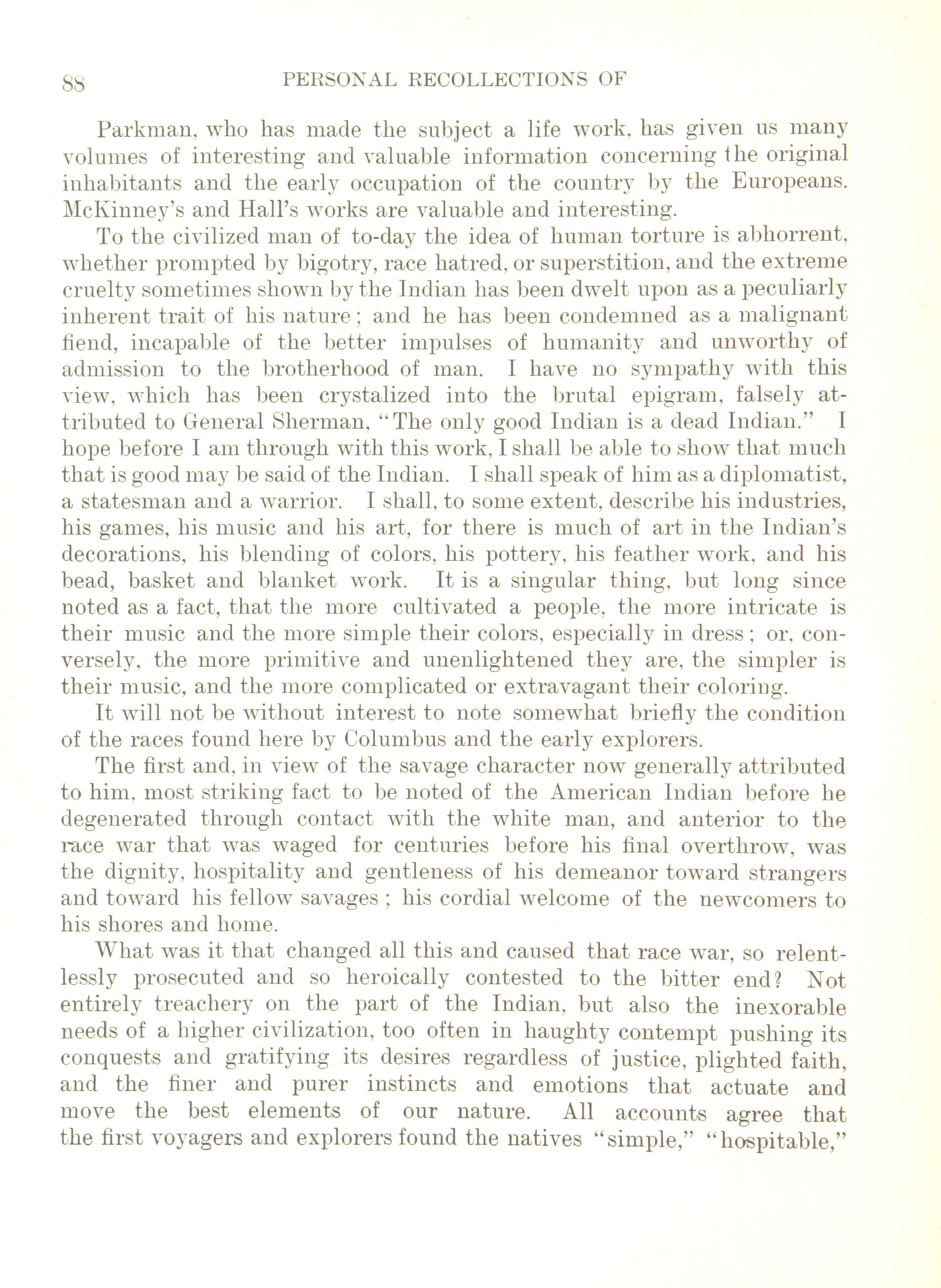 88 PERSONAL RECOLLECTIONS OF

Parkman, who has made the subject a life work, has given us many volumes of interesting and valuable information concerning the original inhabitants and the early occupation of the country by the Europeans. McKinney's and Hall's works are valuable and interesting.

To the civilized man of to-day the idea of human torture is abhorrent, whether prompted by bigotry, race hatred, or superstition, and the extreme cruelty sometimes shown by the Indian has been dwelt upon as a peculiarly inherent trait of his nature; and he has been condemned as a malignant fiend, incapable of the better impulses of humanity and unworthy of admission to the brotherhood of man. I have no sympathy with this view, which has been crystalized into the brutal epigram, falsely attributed to General Sherman, "The only good Indian is a dead Indian." I hope before I am through with this work, I shall be able to show that much that is good may be said of the Indian. I shall speak of him as a diplomatist, a statesman and a warrior. I shall, to some extent, describe his industries, his games, his music and his art, for there is much of art in the Indian's decorations, his blending of colors, his pottery, his feather work, and his bead, basket and blanket work. It is a singular thing, but long since noted as a fact, that the more cultivated a people, the more intricate is their music and the more simple their colors, especially in dress; or, conversely, the more primitive and unenlightened they are, the simpler is their music, and the more complicated or extravagant their coloring.

It will not be without interest to note somewhat briefly the condition of the races found here by Columbus and the early explorers.

The first and, in view of the savage character now generally attributed to him, most striking fact to be noted of the American Indian before he degenerated through contact with the white man, and anterior to the race war that was waged for centuries before his final overthrow, was the dignity, hospitality and gentleness of his demeanor toward strangers and toward his fellow savages; his cordial welcome of the newcomers to his shores and home.

What was it that changed all this and caused that race war, so relentlessly prosecuted and so heroically contested to the bitter end? Not entirely treachery on the part of the Indian, but also the inexorable needs of a higher civilization, too often in haughty contempt pushing its conquests and gratifying its desires regardless of justice, plighted faith, and the finer and purer instincts and emotions that actuate and move the best elements of our nature. All accounts agree that the first voyagers and explorers found the natives "simple," "hospitable,"